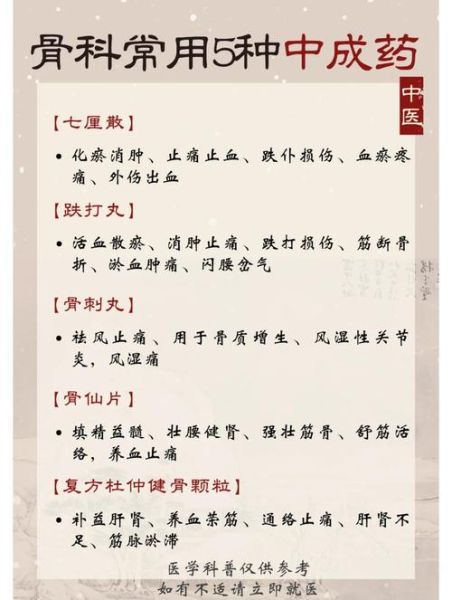 骨科常用5种中成药

中医

【七厘散】

• 化瘀消肿、止痛止血、跌仆损伤、血瘀疼痛、外伤出血

【跌打丸】

• 活血散瘀、消肿止痛、跌打损伤、筋断骨折、淤血肿痛、闪腰岔气

【骨刺丸】

• 祛风止痛、用于骨质增生、风湿性关节炎，风湿痛

【骨仙片】

• 填精益髓、壮腰健肾、强壮筋骨、舒筋活络，养血止痛

【复方杜仲健骨颗粒】

• 补益肝肾、养血荣筋、通络止痛、肝肾不足、筋脉淤滞

医学科普仅供参考
如有不适请立即就医